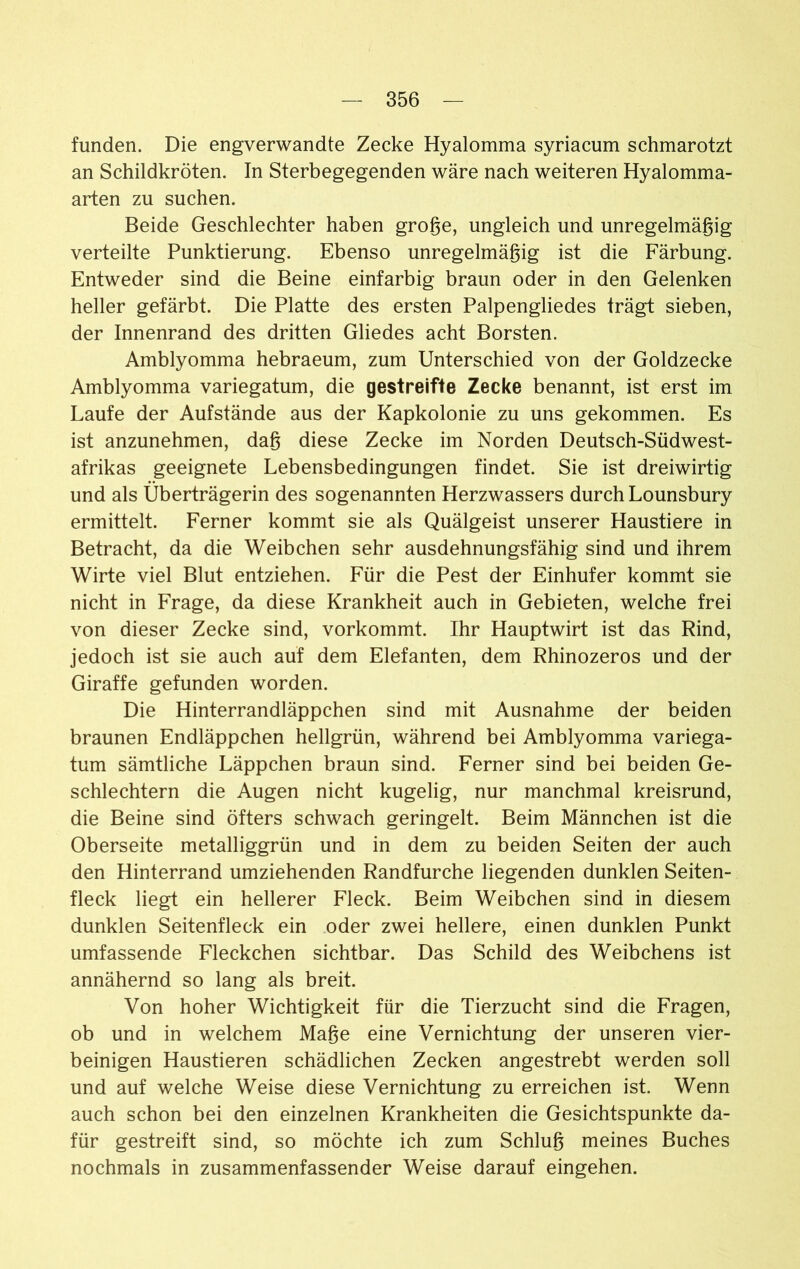 — 356 —

funden. Die engverwandte Zecke Hyalomma syriacum schmarotzt an Schildkröten. In Sterbegegenden wäre nach weiteren Hyalommaarten zu suchen.

Beide Geschlechter haben große, ungleich und unregelmäßig verteilte Punktierung. Ebenso unregelmäßig ist die Färbung. Entweder sind die Beine einfarbig braun oder in den Gelenken heller gefärbt. Die Platte des ersten Palpengliedes trägt sieben, der Innenrand des dritten Gliedes acht Borsten.

Amblyomma hebraeum, zum Unterschied von der Goldzecke Amblyomma variegatum, die gestreifte Zecke benannt, ist erst im Laufe der Aufstände aus der Kapkolonie zu uns gekommen. Es ist anzunehmen, daß diese Zecke im Norden Deutsch-Südwestafrikas geeignete Lebensbedingungen findet. Sie ist dreiwirtig und als Überträgerin des sogenannten Herzwassers durch Lounsbury ermittelt. Ferner kommt sie als Quälgeist unserer Haustiere in Betracht, da die Weibchen sehr ausdehnungsfähig sind und ihrem Wirte viel Blut entziehen. Für die Pest der Einhufer kommt sie nicht in Frage, da diese Krankheit auch in Gebieten, welche frei von dieser Zecke sind, vorkommt. Ihr Hauptwirt ist das Rind, jedoch ist sie auch auf dem Elefanten, dem Rhinozeros und der Giraffe gefunden worden.

Die Hinterrandläppchen sind mit Ausnahme der beiden braunen Endläppchen hellgrün, während bei Amblyomma variegatum sämtliche Läppchen braun sind. Ferner sind bei beiden Geschlechtern die Augen nicht kugelig, nur manchmal kreisrund, die Beine sind öfters schwach geringelt. Beim Männchen ist die Oberseite metalliggrün und in dem zu beiden Seiten der auch den Hinterrand umziehenden Randfurche liegenden dunklen Seitenfleck liegt ein hellerer Fleck. Beim Weibchen sind in diesem dunklen Seitenfleck ein oder zwei hellere, einen dunklen Punkt umfassende Fleckchen sichtbar. Das Schild des Weibchens ist annähernd so lang als breit.

Von hoher Wichtigkeit für die Tierzucht sind die Fragen, ob und in welchem Maße eine Vernichtung der unseren vierbeinigen Haustieren schädlichen Zecken angestrebt werden soll und auf welche Weise diese Vernichtung zu erreichen ist. Wenn auch schon bei den einzelnen Krankheiten die Gesichtspunkte dafür gestreift sind, so möchte ich zum Schluß meines Buches nochmals in zusammenfassender Weise darauf eingehen.